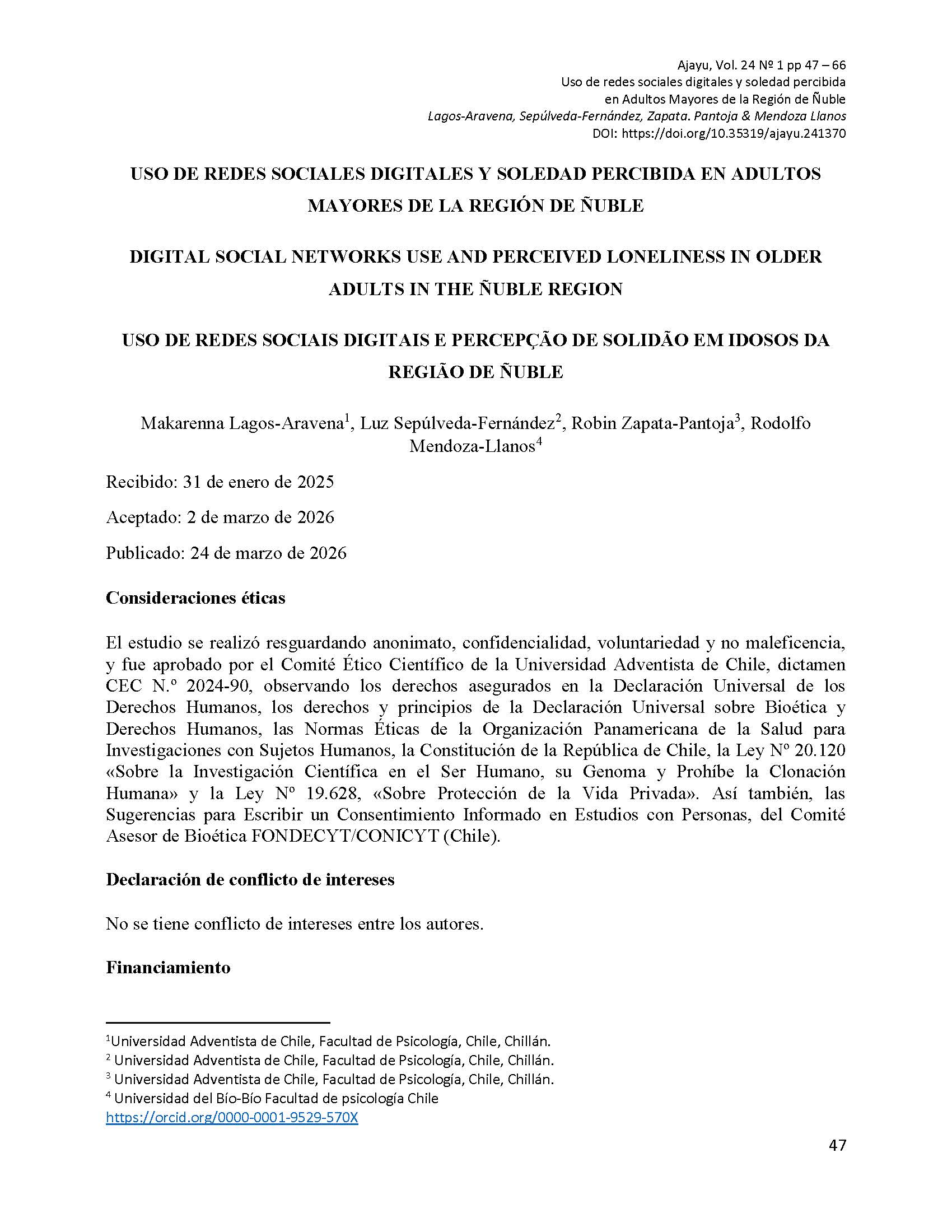 Ajayu, Vol. 24 Nº 1 pp 47 – 66
Uso de redes sociales digitales y soledad percibida
en Adultos Mayores de la Región de Ñuble
Lagos-Aravena, Sepúlveda-Fernández, Zapata. Pantoja & Mendoza Llanos
DOI: https://doi.org/10.35319/ajayu.241370

USO DE REDES SOCIALES DIGITALES Y SOLEDAD PERCIBIDA EN ADULTOS MAYORES DE LA REGIÓN DE ÑUBLE

DIGITAL SOCIAL NETWORKS USE AND PERCEIVED LONELINESS IN OLDER ADULTS IN THE ÑUBLE REGION

USO DE REDES SOCIAIS DIGITAIS E PERCEPÇÃO DE SOLIDÃO EM IDOSOS DA REGIÃO DE ÑUBLE

Makarenna Lagos-Aravena$^1$, Luz Sepúlveda-Fernández$^2$, Robin Zapata-Pantoja$^3$, Rodolfo Mendoza-Llanos$^4$

Recibido: 31 de enero de 2025

Aceptado: 2 de marzo de 2026

Publicado: 24 de marzo de 2026

Consideraciones éticas

El estudio se realizó resguardando anonimato, confidencialidad, voluntariedad y no maleficencia, y fue aprobado por el Comité Ético Científico de la Universidad Adventista de Chile, dictamen CEC N.º 2024-90, observando los derechos asegurados en la Declaración Universal de los Derechos Humanos, los derechos y principios de la Declaración Universal sobre Bioética y Derechos Humanos, las Normas Éticas de la Organización Panamericana de la Salud para Investigaciones con Sujetos Humanos, la Constitución de la República de Chile, la Ley Nº 20.120 «Sobre la Investigación Científica en el Ser Humano, su Genoma y Prohíbe la Clonación Humana» y la Ley Nº 19.628, «Sobre Protección de la Vida Privada». Así también, las Sugerencias para Escribir un Consentimiento Informado en Estudios con Personas, del Comité Asesor de Bioética FONDECYT/CONICYT (Chile).

Declaración de conflicto de intereses

No se tiene conflicto de intereses entre los autores.

Financiamiento

$^1$Universidad Adventista de Chile, Facultad de Psicología, Chile, Chillán.
$^2$ Universidad Adventista de Chile, Facultad de Psicología, Chile, Chillán.
$^3$ Universidad Adventista de Chile, Facultad de Psicología, Chile, Chillán.
$^4$ Universidad del Bío-Bío Facultad de psicología Chile
https://orcid.org/0000-0001-9529-570X

47